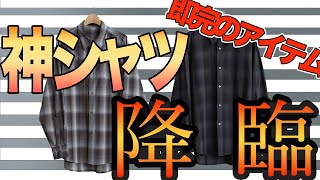 即完のアイテム

神シャツ

降臨